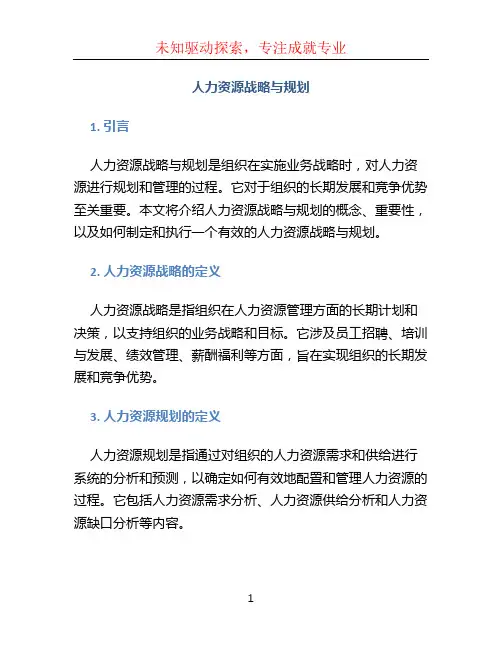 未知驱动探索，专注成就专业

人力资源战略与规划

1. 引言

人力资源战略与规划是组织在实施业务战略时，对人力资源进行规划和管理的过程。它对于组织的长期发展和竞争优势至关重要。本文将介绍人力资源战略与规划的概念、重要性，以及如何制定和执行一个有效的人力资源战略与规划。

2. 人力资源战略的定义

人力资源战略是指组织在人力资源管理方面的长期计划和决策，以支持组织的业务战略和目标。它涉及员工招聘、培训与发展、绩效管理、薪酬福利等方面，旨在实现组织的长期发展和竞争优势。

3. 人力资源规划的定义

人力资源规划是指通过对组织的人力资源需求和供给进行系统的分析和预测，以确定如何有效地配置和管理人力资源的过程。它包括人力资源需求分析、人力资源供给分析和人力资源缺口分析等内容。

1